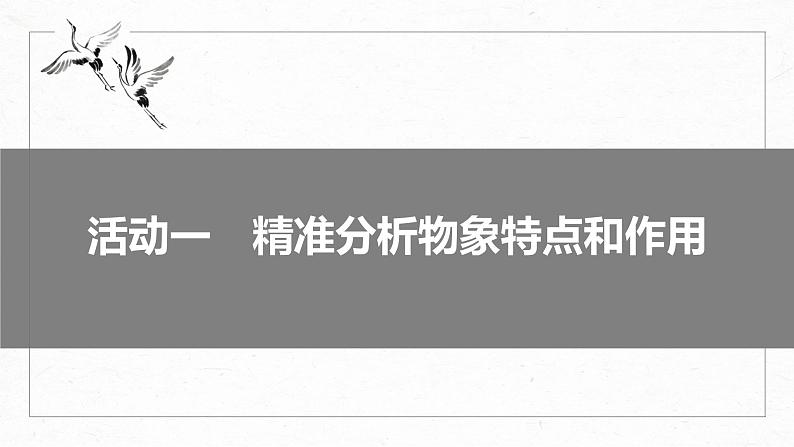 活动一　精准分析物象特点和作用